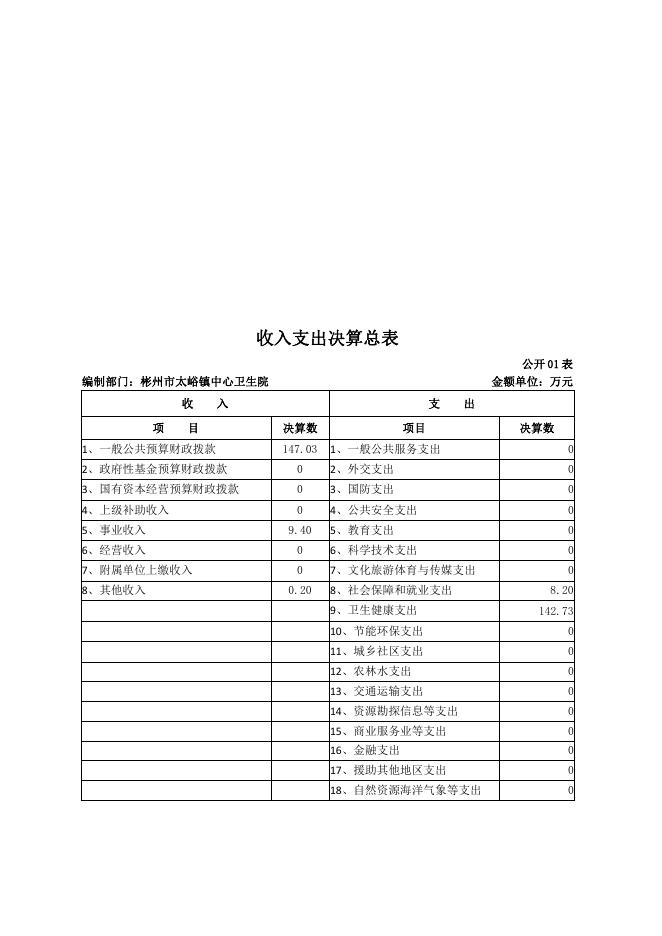 收入支出决算总表

公开 01 表

编制部门：彬州市太峪镇中心卫生院　　金额单位：万元

| 收　　入 | | 支　　出 | |
|---|---|---|---|
| 项　　目 | 决算数 | 项目 | 决算数 |
| 1、一般公共预算财政拨款 | 147.03 | 1、一般公共服务支出 | 0 |
| 2、政府性基金预算财政拨款 | 0 | 2、外交支出 | 0 |
| 3、国有资本经营预算财政拨款 | 0 | 3、国防支出 | 0 |
| 4、上级补助收入 | 0 | 4、公共安全支出 | 0 |
| 5、事业收入 | 9.40 | 5、教育支出 | 0 |
| 6、经营收入 | 0 | 6、科学技术支出 | 0 |
| 7、附属单位上缴收入 | 0 | 7、文化旅游体育与传媒支出 | 0 |
| 8、其他收入 | 0.20 | 8、社会保障和就业支出 | 8.20 |
| | | 9、卫生健康支出 | 142.73 |
| | | 10、节能环保支出 | 0 |
| | | 11、城乡社区支出 | 0 |
| | | 12、农林水支出 | 0 |
| | | 13、交通运输支出 | 0 |
| | | 14、资源勘探信息等支出 | 0 |
| | | 15、商业服务业等支出 | 0 |
| | | 16、金融支出 | 0 |
| | | 17、援助其他地区支出 | 0 |
| | | 18、自然资源海洋气象等支出 | 0 |